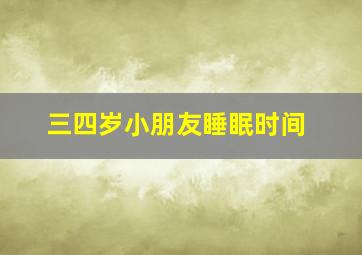 三四岁小朋友睡眠时间